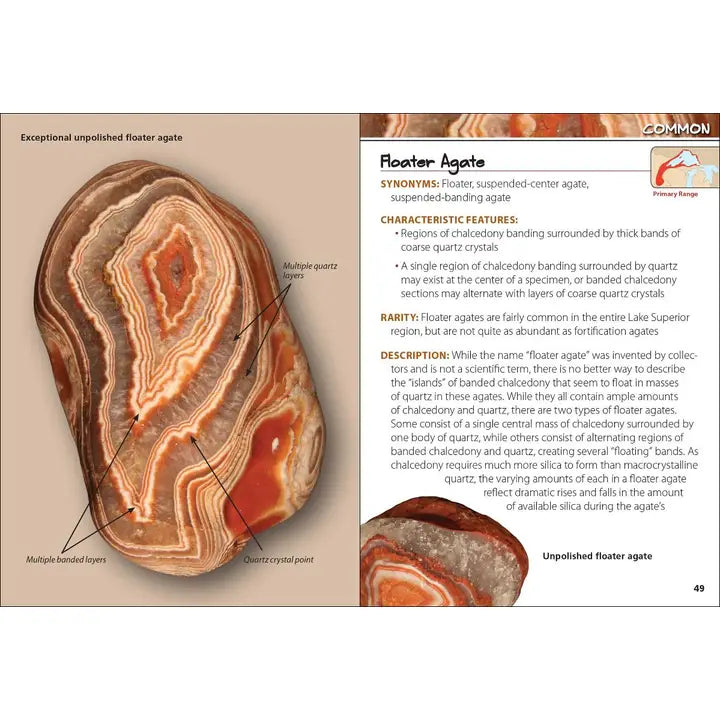 Exceptional unpolished floater agate

Multiple quartz layers

Multiple banded layers

Quartz crystal point

COMMON

Floater Agate

Primary Range

SYNONYMS: Floater, suspended-center agate, suspended-banding agate

CHARACTERISTIC FEATURES:
• Regions of chalcedony banding surrounded by thick bands of coarse quartz crystals
• A single region of chalcedony banding surrounded by quartz may exist at the center of a specimen, or banded chalcedony sections may alternate with layers of coarse quartz crystals

RARITY: Floater agates are fairly common in the entire Lake Superior region, but are not quite as abundant as fortification agates

DESCRIPTION: While the name "floater agate" was invented by collectors and is not a scientific term, there is no better way to describe the "islands" of banded chalcedony that seem to float in masses of quartz in these agates. While they all contain ample amounts of chalcedony and quartz, there are two types of floater agates. Some consist of a single central mass of chalcedony surrounded by one body of quartz, while others consist of alternating regions of banded chalcedony and quartz, creating several "floating" bands. As chalcedony requires much more silica to form than macrocrystalline quartz, the varying amounts of each in a floater agate reflect dramatic rises and falls in the amount of available silica during the agate's

Unpolished floater agate

49